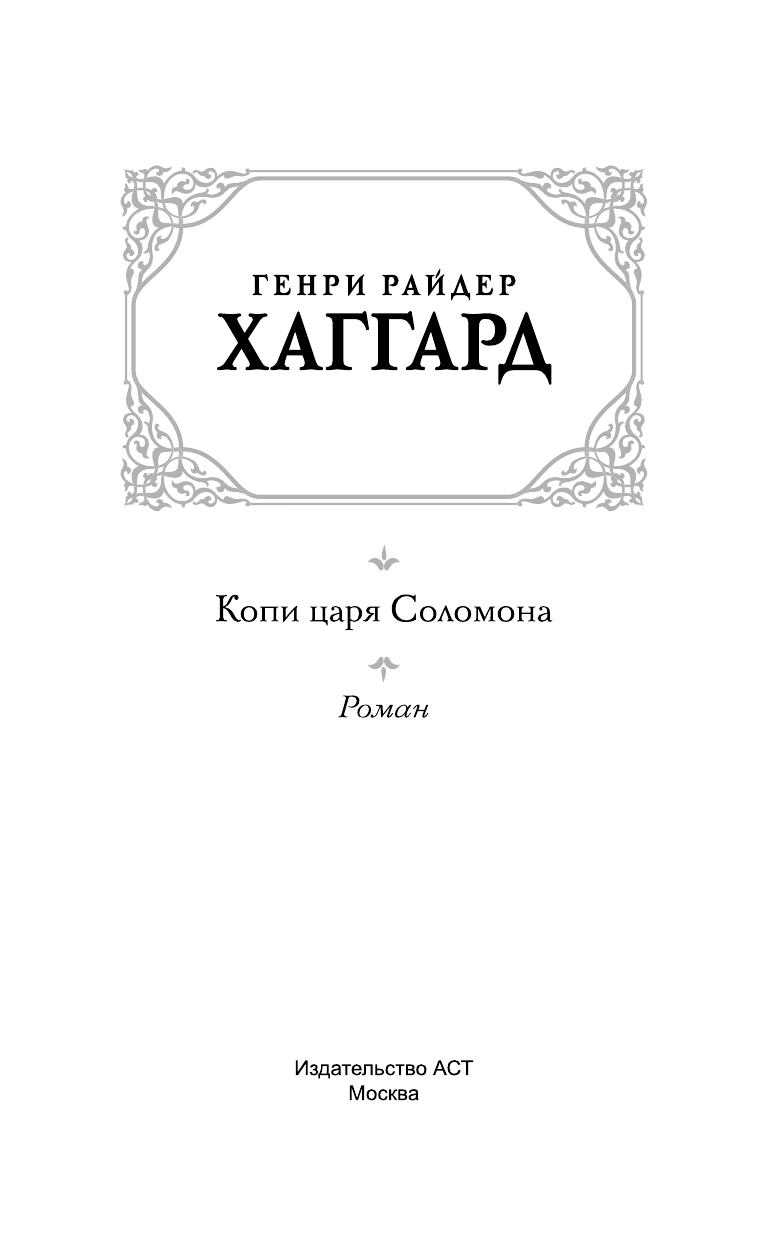 ГЕНРИ РАЙДЕР
ХАГГАРД

Копи царя Соломона

Роман

Издательство АСТ
Москва